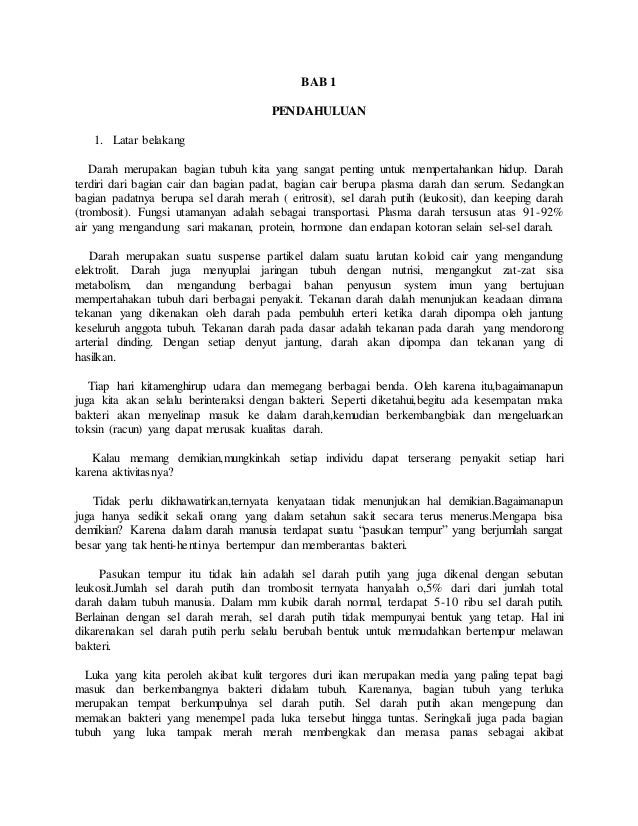 BAB 1

PENDAHULUAN

1. Latar belakang

Darah merupakan bagian tubuh kita yang sangat penting untuk mempertahankan hidup. Darah terdiri dari bagian cair dan bagian padat, bagian cair berupa plasma darah dan serum. Sedangkan bagian padatnya berupa sel darah merah ( eritrosit), sel darah putih (leukosit), dan keeping darah (trombosit). Fungsi utamanyan adalah sebagai transportasi. Plasma darah tersusun atas 91-92% air yang mengandung sari makanan, protein, hormone dan endapan kotoran selain sel-sel darah.

Darah merupakan suatu suspense partikel dalam suatu larutan koloid cair yang mengandung elektrolit. Darah juga menyuplai jaringan tubuh dengan nutrisi, mengangkut zat-zat sisa metabolism, dan mengandung berbagai bahan penyusun system imun yang bertujuan mempertahakan tubuh dari berbagai penyakit. Tekanan darah dalah menunjukan keadaan dimana tekanan yang dikenakan oleh darah pada pembuluh erteri ketika darah dipompa oleh jantung keseluruh anggota tubuh. Tekanan darah pada dasar adalah tekanan pada darah yang mendorong arterial dinding. Dengan setiap denyut jantung, darah akan dipompa dan tekanan yang di hasilkan.

Tiap hari kitamenghirup udara dan memegang berbagai benda. Oleh karena itu,bagaimanapun juga kita akan selalu berinteraksi dengan bakteri. Seperti diketahui,begitu ada kesempatan maka bakteri akan menyelinap masuk ke dalam darah,kemudian berkembangbiak dan mengeluarkan toksin (racun) yang dapat merusak kualitas darah.

Kalau memang demikian,mungkinkah setiap individu dapat terserang penyakit setiap hari karena aktivitasnya?

Tidak perlu dikhawatirkan,ternyata kenyataan tidak menunjukan hal demikian.Bagaimanapun juga hanya sedikit sekali orang yang dalam setahun sakit secara terus menerus.Mengapa bisa demikian? Karena dalam darah manusia terdapat suatu "pasukan tempur" yang berjumlah sangat besar yang tak henti-hentinya bertempur dan memberantas bakteri.

Pasukan tempur itu tidak lain adalah sel darah putih yang juga dikenal dengan sebutan leukosit.Jumlah sel darah putih dan trombosit ternyata hanyalah o,5% dari dari jumlah total darah dalam tubuh manusia. Dalam mm kubik darah normal, terdapat 5-10 ribu sel darah putih. Berlainan dengan sel darah merah, sel darah putih tidak mempunyai bentuk yang tetap. Hal ini dikarenakan sel darah putih perlu selalu berubah bentuk untuk memudahkan bertempur melawan bakteri.

Luka yang kita peroleh akibat kulit tergores duri ikan merupakan media yang paling tepat bagi masuk dan berkembangnya bakteri didalam tubuh. Karenanya, bagian tubuh yang terluka merupakan tempat berkumpulnya sel darah putih. Sel darah putih akan mengepung dan memakan bakteri yang menempel pada luka tersebut hingga tuntas. Seringkali juga pada bagian tubuh yang luka tampak merah merah membengkak dan merasa panas sebagai akibat